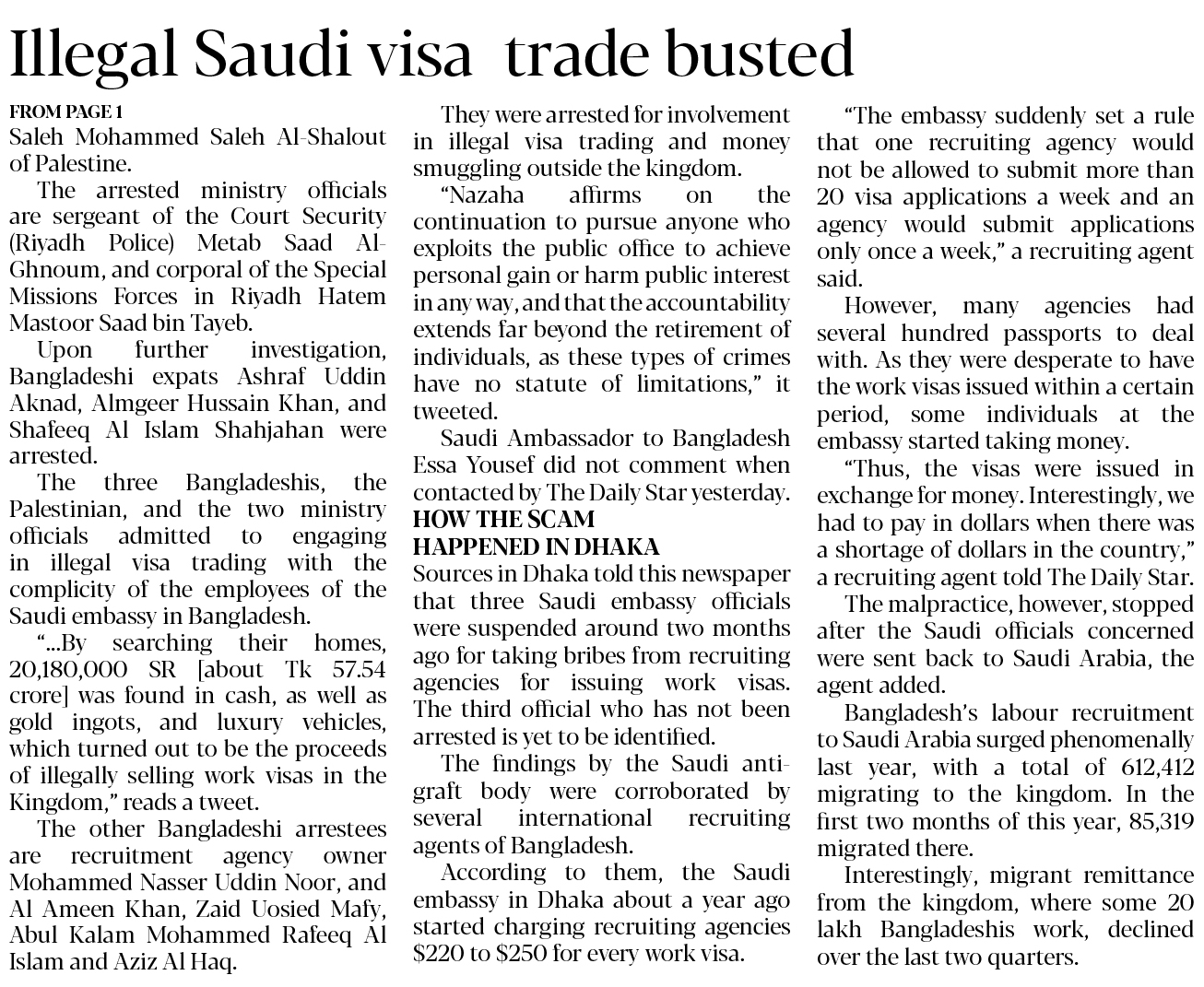 Illegal Saudi visa trade busted

FROM PAGE 1
Saleh Mohammed Saleh Al-Shalout of Palestine.

The arrested ministry officials are sergeant of the Court Security (Riyadh Police) Metab Saad Al-Ghnoum, and corporal of the Special Missions Forces in Riyadh Hatem Mastoor Saad bin Tayeb.

Upon further investigation, Bangladeshi expats Ashraf Uddin Aknad, Almgeer Hussain Khan, and Shafeeq Al Islam Shahjahan were arrested.

The three Bangladeshis, the Palestinian, and the two ministry officials admitted to engaging in illegal visa trading with the complicity of the employees of the Saudi embassy in Bangladesh.

"...By searching their homes, 20,180,000 SR [about Tk 57.54 crore] was found in cash, as well as gold ingots, and luxury vehicles, which turned out to be the proceeds of illegally selling work visas in the Kingdom," reads a tweet.

The other Bangladeshi arrestees are recruitment agency owner Mohammed Nasser Uddin Noor, and Al Ameen Khan, Zaid Uosied Mafy, Abul Kalam Mohammed Rafeeq Al Islam and Aziz Al Haq.

They were arrested for involvement in illegal visa trading and money smuggling outside the kingdom.

"Nazaha affirms on the continuation to pursue anyone who exploits the public office to achieve personal gain or harm public interest in any way, and that the accountability extends far beyond the retirement of individuals, as these types of crimes have no statute of limitations," it tweeted.

Saudi Ambassador to Bangladesh Essa Yousef did not comment when contacted by The Daily Star yesterday.

HOW THE SCAM HAPPENED IN DHAKA
Sources in Dhaka told this newspaper that three Saudi embassy officials were suspended around two months ago for taking bribes from recruiting agencies for issuing work visas. The third official who has not been arrested is yet to be identified.

The findings by the Saudi anti-graft body were corroborated by several international recruiting agents of Bangladesh.

According to them, the Saudi embassy in Dhaka about a year ago started charging recruiting agencies $220 to $250 for every work visa.

"The embassy suddenly set a rule that one recruiting agency would not be allowed to submit more than 20 visa applications a week and an agency would submit applications only once a week," a recruiting agent said.

However, many agencies had several hundred passports to deal with. As they were desperate to have the work visas issued within a certain period, some individuals at the embassy started taking money.

"Thus, the visas were issued in exchange for money. Interestingly, we had to pay in dollars when there was a shortage of dollars in the country," a recruiting agent told The Daily Star.

The malpractice, however, stopped after the Saudi officials concerned were sent back to Saudi Arabia, the agent added.

Bangladesh's labour recruitment to Saudi Arabia surged phenomenally last year, with a total of 612,412 migrating to the kingdom. In the first two months of this year, 85,319 migrated there.

Interestingly, migrant remittance from the kingdom, where some 20 lakh Bangladeshis work, declined over the last two quarters.